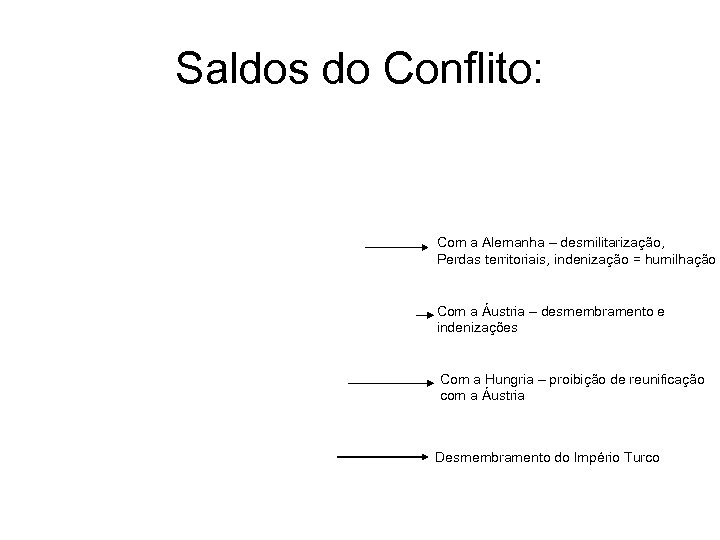 Saldos do Conflito:

Com a Alemanha – desmilitarização, Perdas territoriais, indenização = humilhação

Com a Áustria – desmembramento e indenizações

Com a Hungria – proibição de reunificação com a Áustria

Desmembramento do Império Turco